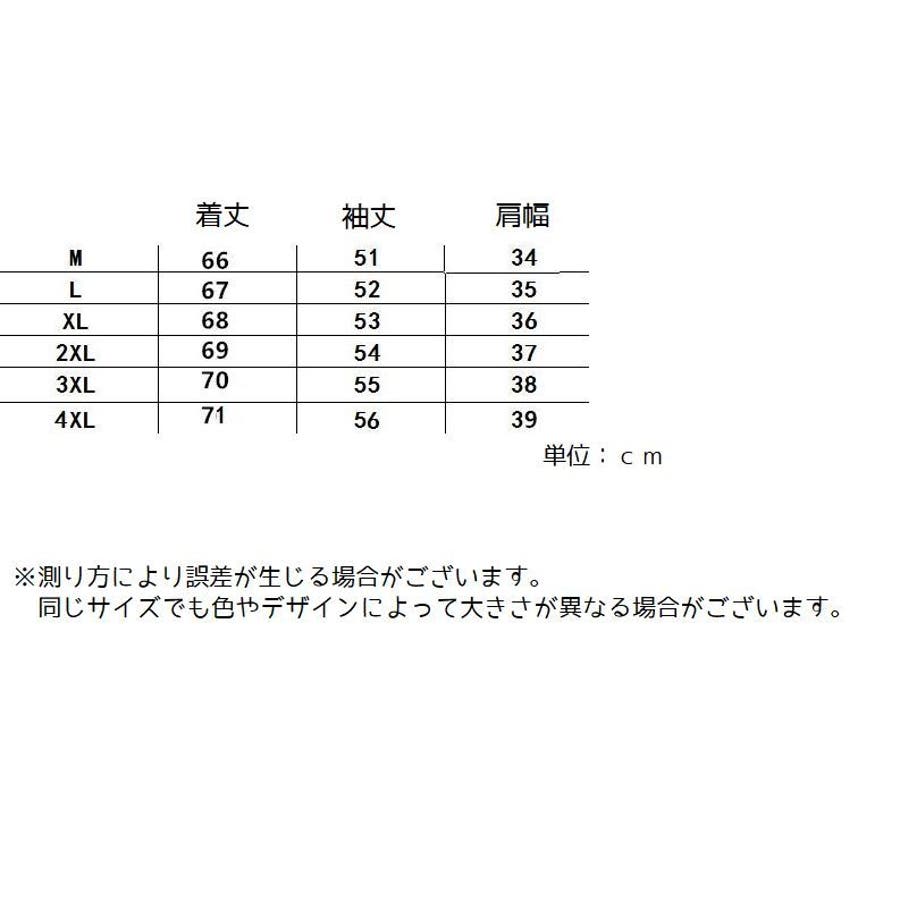 |  | 着丈 | 袖丈 | 肩幅 |
|---|---|---|---|
| M | 66 | 51 | 34 |
| L | 67 | 52 | 35 |
| XL | 68 | 53 | 36 |
| 2XL | 69 | 54 | 37 |
| 3XL | 70 | 55 | 38 |
| 4XL | 71 | 56 | 39 |

単位：ｃｍ

※測り方により誤差が生じる場合がございます。
同じサイズでも色やデザインによって大きさが異なる場合がございます。